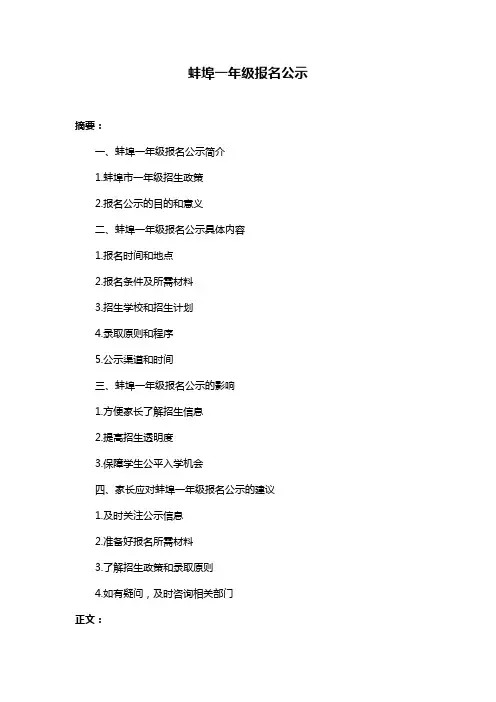 蚌埠一年级报名公示

摘要：

一、蚌埠一年级报名公示简介

1.蚌埠市一年级招生政策

2.报名公示的目的和意义

二、蚌埠一年级报名公示具体内容

1.报名时间和地点

2.报名条件及所需材料

3.招生学校和招生计划

4.录取原则和程序

5.公示渠道和时间

三、蚌埠一年级报名公示的影响

1.方便家长了解招生信息

2.提高招生透明度

3.保障学生公平入学机会

四、家长应对蚌埠一年级报名公示的建议

1.及时关注公示信息

2.准备好报名所需材料

3.了解招生政策和录取原则

4.如有疑问，及时咨询相关部门

正文：